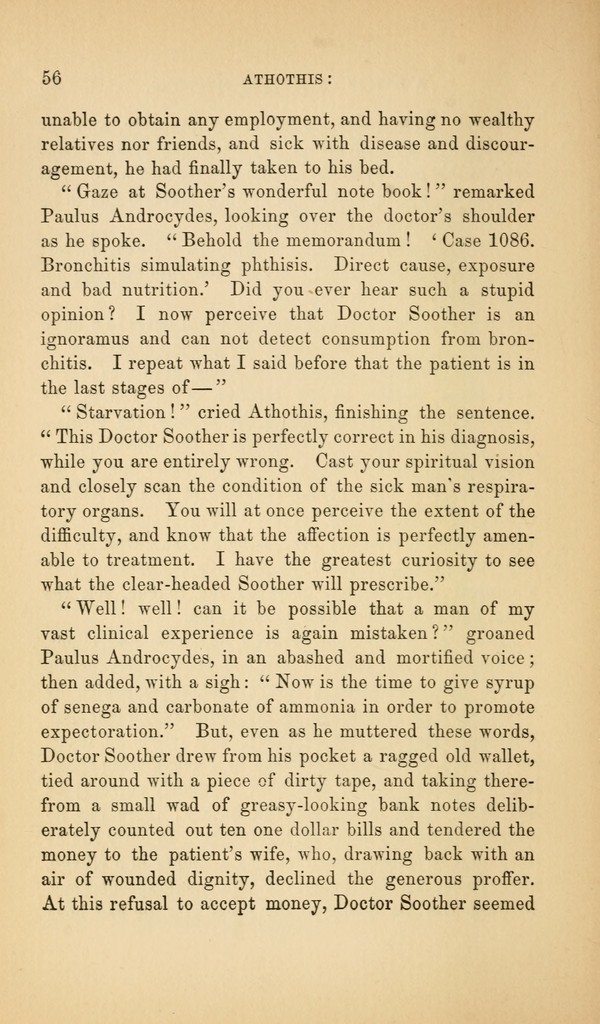 56 ATHOTHIS:

unable to obtain any employment, and having no wealthy relatives nor friends, and sick with disease and discouragement, he had finally taken to his bed.

"Gaze at Soother's wonderful note book!" remarked Paulus Androcydes, looking over the doctor's shoulder as he spoke. "Behold the memorandum! 'Case 1086. Bronchitis simulating phthisis. Direct cause, exposure and bad nutrition.' Did you ever hear such a stupid opinion? I now perceive that Doctor Soother is an ignoramus and can not detect consumption from bronchitis. I repeat what I said before that the patient is in the last stages of—"

"Starvation!" cried Athothis, finishing the sentence. "This Doctor Soother is perfectly correct in his diagnosis, while you are entirely wrong. Cast your spiritual vision and closely scan the condition of the sick man's respiratory organs. You will at once perceive the extent of the difficulty, and know that the affection is perfectly amenable to treatment. I have the greatest curiosity to see what the clear-headed Soother will prescribe."

"Well! well! can it be possible that a man of my vast clinical experience is again mistaken?" groaned Paulus Androcydes, in an abashed and mortified voice; then added, with a sigh: "Now is the time to give syrup of senega and carbonate of ammonia in order to promote expectoration." But, even as he muttered these words, Doctor Soother drew from his pocket a ragged old wallet, tied around with a piece of dirty tape, and taking therefrom a small wad of greasy-looking bank notes deliberately counted out ten one dollar bills and tendered the money to the patient's wife, who, drawing back with an air of wounded dignity, declined the generous proffer. At this refusal to accept money, Doctor Soother seemed